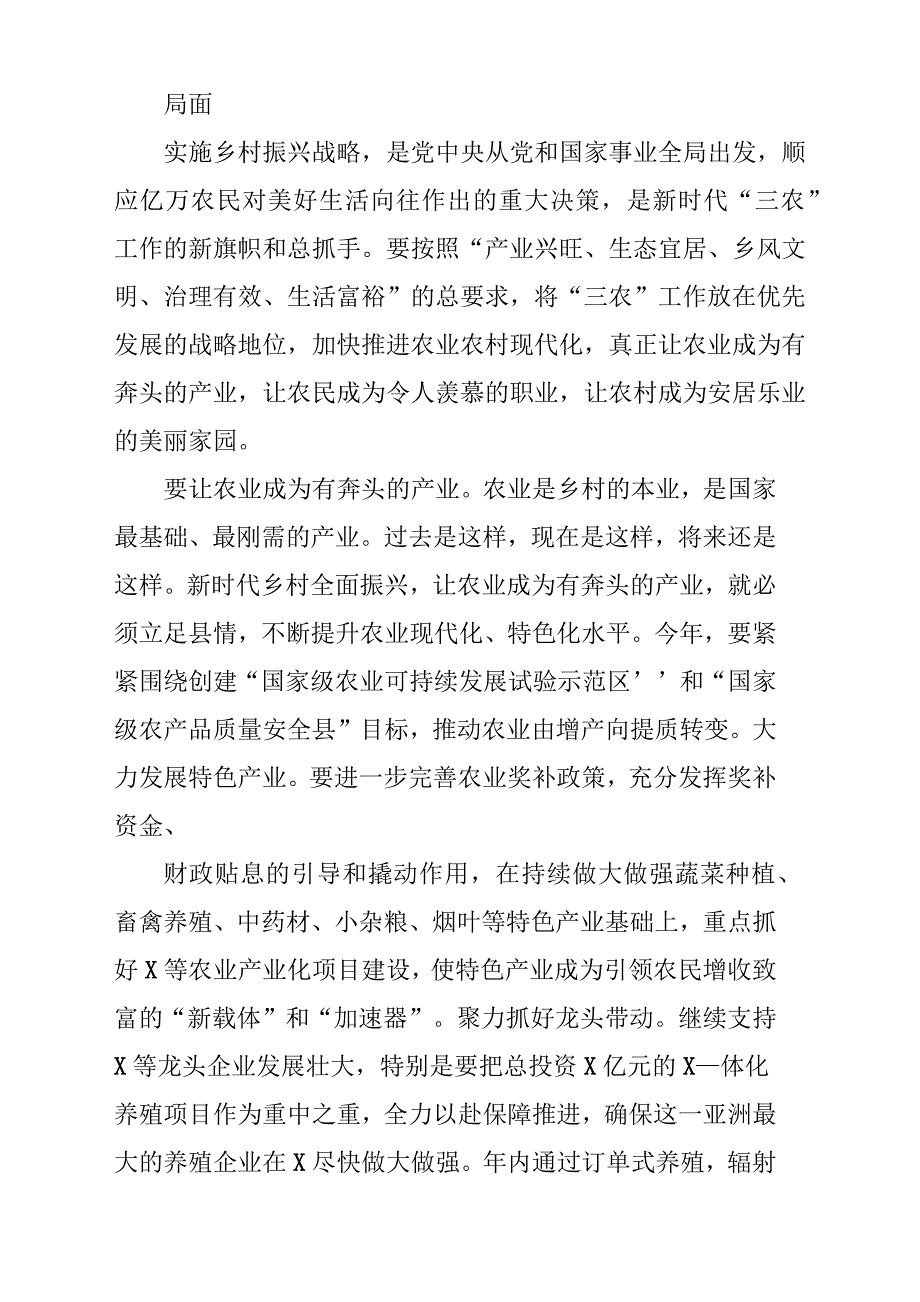 局面

实施乡村振兴战略，是党中央从党和国家事业全局出发，顺应亿万农民对美好生活向往作出的重大决策，是新时代“三农”工作的新旗帜和总抓手。要按照“产业兴旺、生态宜居、乡风文明、治理有效、生活富裕”的总要求，将“三农”工作放在优先发展的战略地位，加快推进农业农村现代化，真正让农业成为有奔头的产业，让农民成为令人羡慕的职业，让农村成为安居乐业的美丽家园。

要让农业成为有奔头的产业。农业是乡村的本业，是国家最基础、最刚需的产业。过去是这样，现在是这样，将来还是这样。新时代乡村全面振兴，让农业成为有奔头的产业，就必须立足县情，不断提升农业现代化、特色化水平。今年，要紧紧围绕创建“国家级农业可持续发展试验示范区’’和“国家级农产品质量安全县”目标，推动农业由增产向提质转变。大力发展特色产业。要进一步完善农业奖补政策，充分发挥奖补资金、

财政贴息的引导和撬动作用，在持续做大做强蔬菜种植、畜禽养殖、中药材、小杂粮、烟叶等特色产业基础上，重点抓好X等农业产业化项目建设，使特色产业成为引领农民增收致富的“新载体”和“加速器”。聚力抓好龙头带动。继续支持X等龙头企业发展壮大，特别是要把总投资X亿元的X—体化养殖项目作为重中之重，全力以赴保障推进，确保这一亚洲最大的养殖企业在X尽快做大做强。年内通过订单式养殖，辐射